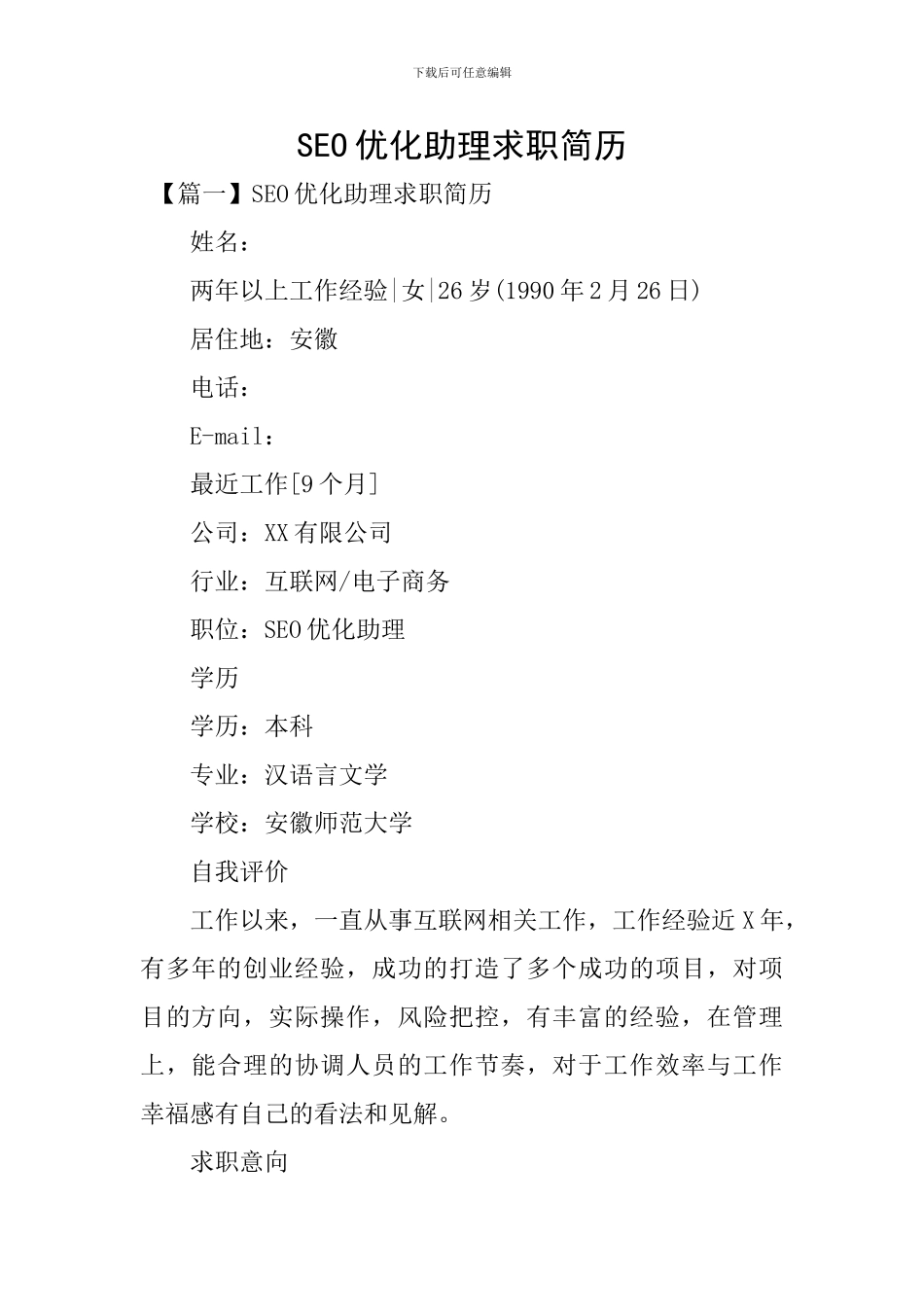 下载后可任意编辑

SEO优化助理求职简历

【篇一】SEO优化助理求职简历

姓名：

两年以上工作经验|女|26岁(1990年2月26日)

居住地：安徽

电话：

E-mail：

最近工作[9个月]

公司：XX有限公司

行业：互联网/电子商务

职位：SEO优化助理

学历

学历：本科

专业：汉语言文学

学校：安徽师范大学

自我评价

工作以来，一直从事互联网相关工作，工作经验近X年，有多年的创业经验，成功的打造了多个成功的项目，对项目的方向，实际操作，风险把控，有丰富的经验，在管理上，能合理的协调人员的工作节奏，对于工作效率与工作幸福感有自己的看法和见解。

求职意向